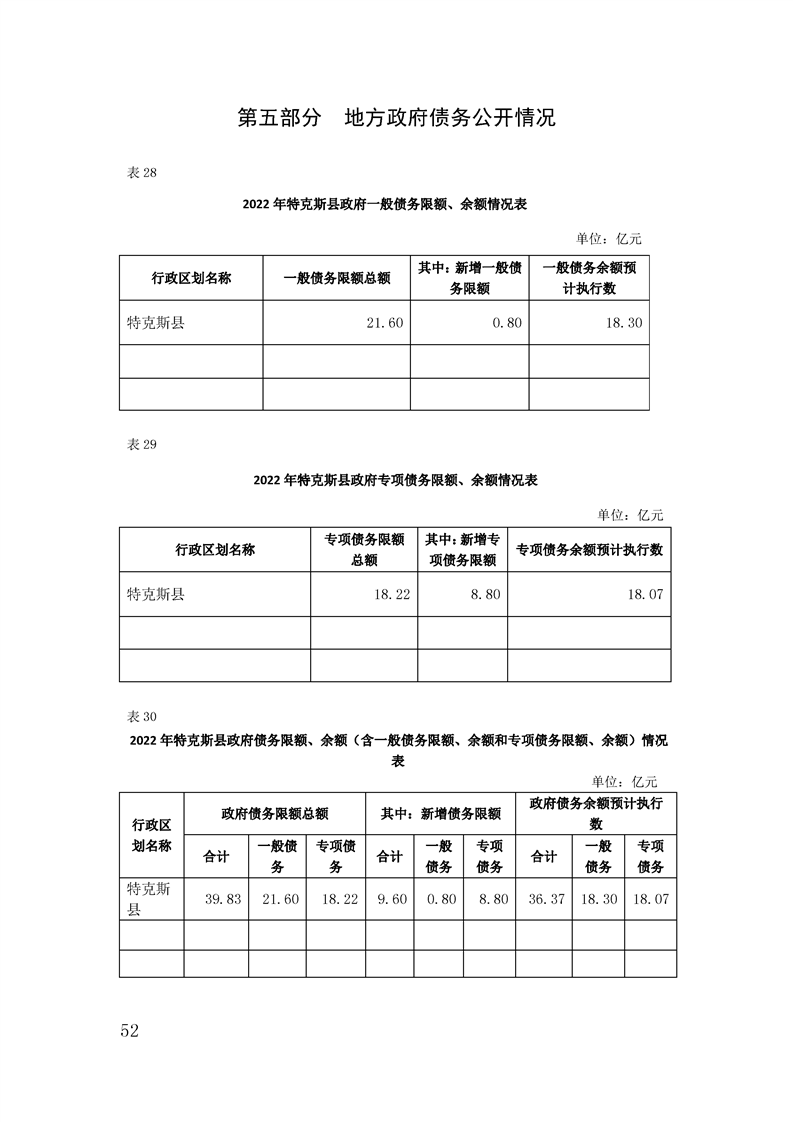 第五部分　地方政府债务公开情况

表 28

2022 年特克斯县政府一般债务限额、余额情况表

单位：亿元

| 行政区划名称 | 一般债务限额总额 | 其中：新增一般债务限额 | 一般债务余额预计执行数 |
|---|---|---|---|
| 特克斯县 | 21.60 | 0.80 | 18.30 |
| | | | |
| | | | |

表 29

2022 年特克斯县政府专项债务限额、余额情况表

单位：亿元

| 行政区划名称 | 专项债务限额总额 | 其中：新增专项债务限额 | 专项债务余额预计执行数 |
|---|---|---|---|
| 特克斯县 | 18.22 | 8.80 | 18.07 |
| | | | |
| | | | |

表 30

2022 年特克斯县政府债务限额、余额（含一般债务限额、余额和专项债务限额、余额）情况表

单位：亿元

| 行政区划名称 | 政府债务限额总额 | | | 其中：新增债务限额 | | | 政府债务余额预计执行数 | | |
|---|---|---|---|---|---|---|---|---|---|
| | 合计 | 一般债务 | 专项债务 | 合计 | 一般债务 | 专项债务 | 合计 | 一般债务 | 专项债务 |
| 特克斯县 | 39.83 | 21.60 | 18.22 | 9.60 | 0.80 | 8.80 | 36.37 | 18.30 | 18.07 |
| | | | | | | | | | |
| | | | | | | | | | |

52